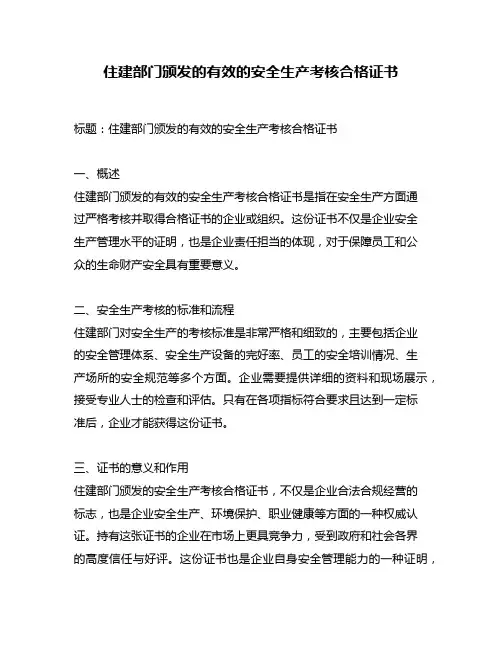 住建部门颁发的有效的安全生产考核合格证书

标题：住建部门颁发的有效的安全生产考核合格证书

一、概述
住建部门颁发的有效的安全生产考核合格证书是指在安全生产方面通过严格考核并取得合格证书的企业或组织。这份证书不仅是企业安全生产管理水平的证明，也是企业责任担当的体现，对于保障员工和公众的生命财产安全具有重要意义。

二、安全生产考核的标准和流程
住建部门对安全生产的考核标准是非常严格和细致的，主要包括企业的安全管理体系、安全生产设备的完好率、员工的安全培训情况、生产场所的安全规范等多个方面。企业需要提供详细的资料和现场展示，接受专业人士的检查和评估。只有在各项指标符合要求且达到一定标准后，企业才能获得这份证书。

三、证书的意义和作用
住建部门颁发的安全生产考核合格证书，不仅是企业合法合规经营的标志，也是企业安全生产、环境保护、职业健康等方面的一种权威认证。持有这张证书的企业在市场上更具竞争力，受到政府和社会各界的高度信任与好评。这份证书也是企业自身安全管理能力的一种证明，